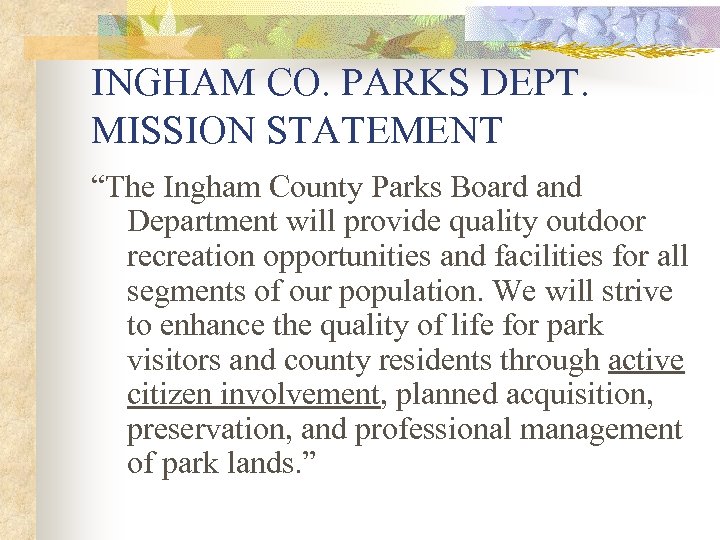 INGHAM CO. PARKS DEPT. MISSION STATEMENT

"The Ingham County Parks Board and Department will provide quality outdoor recreation opportunities and facilities for all segments of our population. We will strive to enhance the quality of life for park visitors and county residents through active citizen involvement, planned acquisition, preservation, and professional management of park lands."